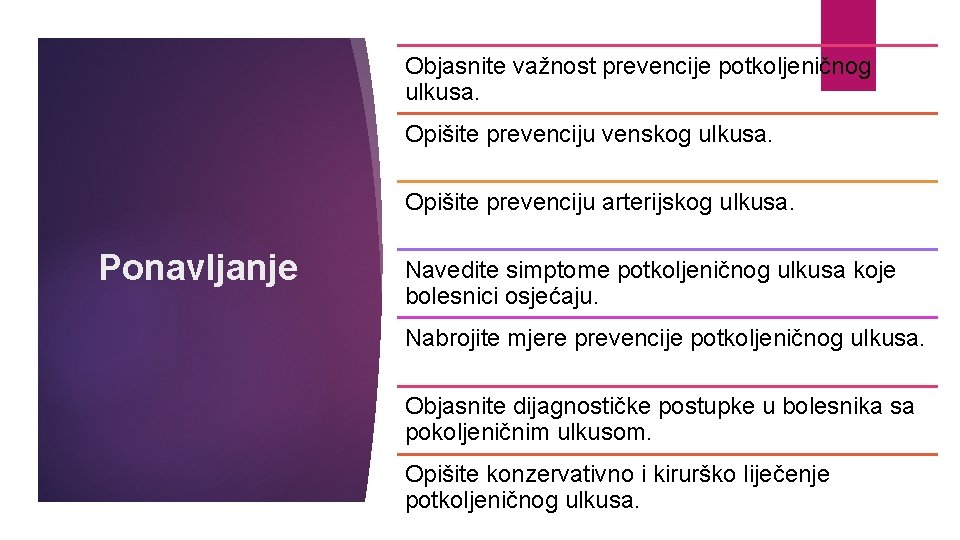 Ponavljanje

Objasnite važnost prevencije potkoljeničnog ulkusa.

Opišite prevenciju venskog ulkusa.

Opišite prevenciju arterijskog ulkusa.

Navedite simptome potkoljeničnog ulkusa koje bolesnici osjećaju.

Nabrojite mjere prevencije potkoljeničnog ulkusa.

Objasnite dijagnostičke postupke u bolesnika sa pokoljeničnim ulkusom.

Opišite konzervativno i kirurško liječenje potkoljeničnog ulkusa.